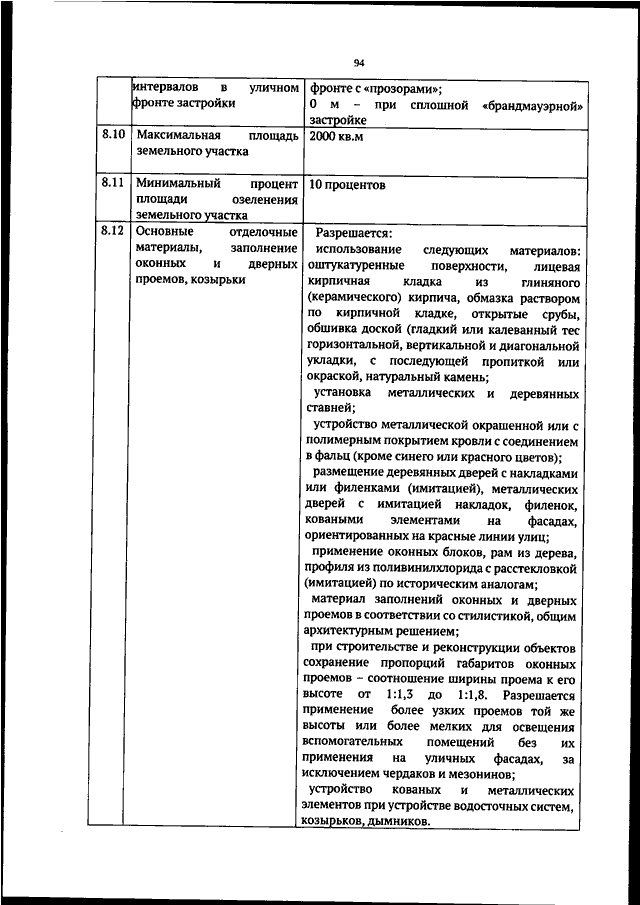 94

|  |  |  |
|---|---|---|
|  | интервалов в уличном фронте застройки | фронте с «прозорами»; 0 м – при сплошной «брандмауэрной» застройке |
| 8.10 | Максимальная площадь земельного участка | 2000 кв.м |
| 8.11 | Минимальный процент площади озеленения земельного участка | 10 процентов |
| 8.12 | Основные отделочные материалы, заполнение оконных и дверных проемов, козырьки | Разрешается: использование следующих материалов: оштукатуренные поверхности, лицевая кирпичная кладка из глиняного (керамического) кирпича, обмазка раствором по кирпичной кладке, открытые срубы, обшивка доской (гладкий или калеванный тес горизонтальной, вертикальной и диагональной укладки, с последующей пропиткой или окраской, натуральный камень; установка металлических и деревянных ставней; устройство металлической окрашенной или с полимерным покрытием кровли с соединением в фальц (кроме синего или красного цветов); размещение деревянных дверей с накладками или филенками (имитацией), металлических дверей с имитацией накладок, филенок, коваными элементами на фасадах, ориентированных на красные линии улиц; применение оконных блоков, рам из дерева, профиля из поливинилхлорида с расстекловкой (имитацией) по историческим аналогам; материал заполнений оконных и дверных проемов в соответствии со стилистикой, общим архитектурным решением; при строительстве и реконструкции объектов сохранение пропорций габаритов оконных проемов – соотношение ширины проема к его высоте от 1:1,3 до 1:1,8. Разрешается применение более узких проемов той же высоты или более мелких для освещения вспомогательных помещений без их применения на уличных фасадах, за исключением чердаков и мезонинов; устройство кованых и металлических элементов при устройстве водосточных систем, козырьков, дымников. |